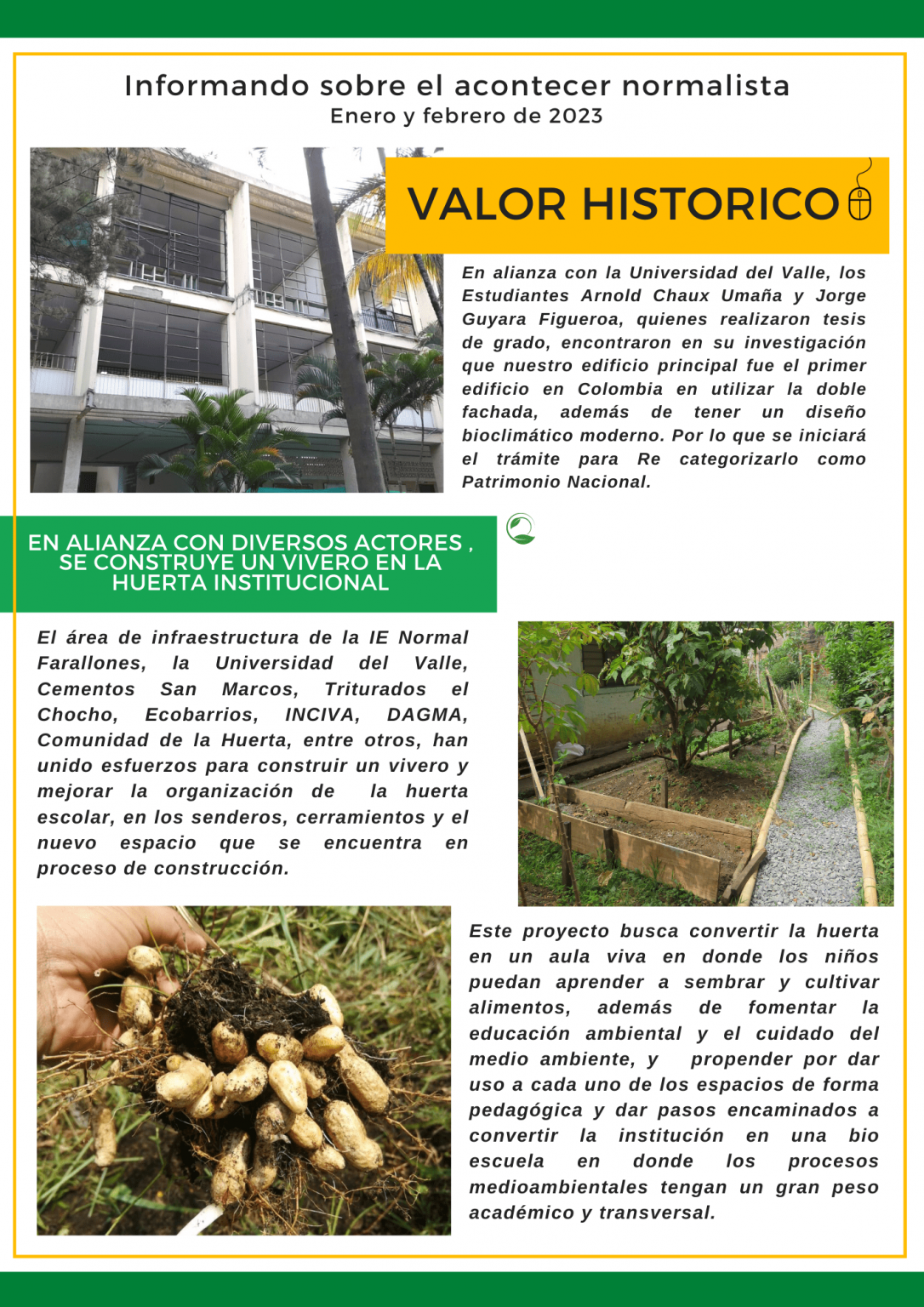 Informando sobre el acontecer normalista
Enero y febrero de 2023

VALOR HISTORICO

En alianza con la Universidad del Valle, los Estudiantes Arnold Chaux Umaña y Jorge Guyara Figueroa, quienes realizaron tesis de grado, encontraron en su investigación que nuestro edificio principal fue el primer edificio en Colombia en utilizar la doble fachada, además de tener un diseño bioclimático moderno. Por lo que se iniciará el trámite para Re categorizarlo como Patrimonio Nacional.

EN ALIANZA CON DIVERSOS ACTORES , SE CONSTRUYE UN VIVERO EN LA HUERTA INSTITUCIONAL

El área de infraestructura de la IE Normal Farallones, la Universidad del Valle, Cementos San Marcos, Triturados el Chocho, Ecobarrios, INCIVA, DAGMA, Comunidad de la Huerta, entre otros, han unido esfuerzos para construir un vivero y mejorar la organización de la huerta escolar, en los senderos, cerramientos y el nuevo espacio que se encuentra en proceso de construcción.

Este proyecto busca convertir la huerta en un aula viva en donde los niños puedan aprender a sembrar y cultivar alimentos, además de fomentar la educación ambiental y el cuidado del medio ambiente, y propender por dar uso a cada uno de los espacios de forma pedagógica y dar pasos encaminados a convertir la institución en una bio escuela en donde los procesos medioambientales tengan un gran peso académico y transversal.